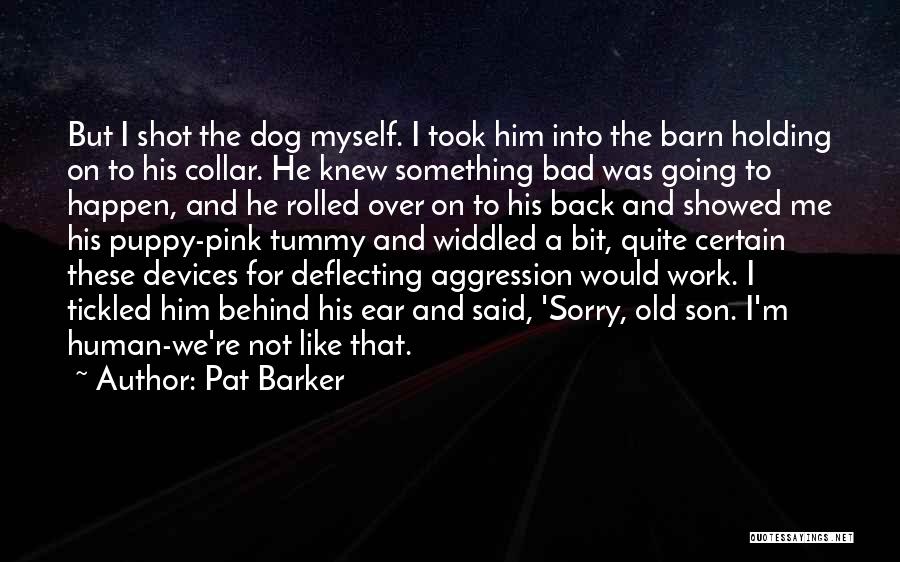 But I shot the dog myself. I took him into the barn holding on to his collar. He knew something bad was going to happen, and he rolled over on to his back and showed me his puppy-pink tummy and widdled a bit, quite certain these devices for deflecting aggression would work. I tickled him behind his ear and said, 'Sorry, old son. I'm human-we're not like that.

~ Author: Pat Barker

QUOTESSAYINGS.NET